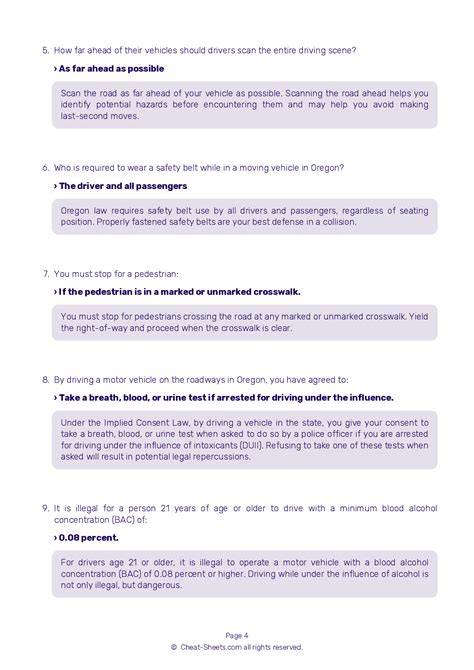 5. How far ahead of their vehicles should drivers scan the entire driving scene?

› As far ahead as possible

Scan the road as far ahead of your vehicle as possible. Scanning the road ahead helps you identify potential hazards before encountering them and may help you avoid making last-second moves.

6. Who is required to wear a safety belt while in a moving vehicle in Oregon?

› The driver and all passengers

Oregon law requires safety belt use by all drivers and passengers, regardless of seating position. Properly fastened safety belts are your best defense in a collision.

7. You must stop for a pedestrian:

› If the pedestrian is in a marked or unmarked crosswalk.

You must stop for pedestrians crossing the road at any marked or unmarked crosswalk. Yield the right-of-way and proceed when the crosswalk is clear.

8. By driving a motor vehicle on the roadways in Oregon, you have agreed to:

› Take a breath, blood, or urine test if arrested for driving under the influence.

Under the Implied Consent Law, by driving a vehicle in the state, you give your consent to take a breath, blood, or urine test when asked to do so by a police officer if you are arrested for driving under the influence of intoxicants (DUII). Refusing to take one of these tests when asked will result in potential legal repercussions.

9. It is illegal for a person 21 years of age or older to drive with a minimum blood alcohol concentration (BAC) of:

› 0.08 percent.

For drivers age 21 or older, it is illegal to operate a motor vehicle with a blood alcohol concentration (BAC) of 0.08 percent or higher. Driving while under the influence of alcohol is not only illegal, but dangerous.

Page 4
© Cheat-Sheets.com all rights reserved.